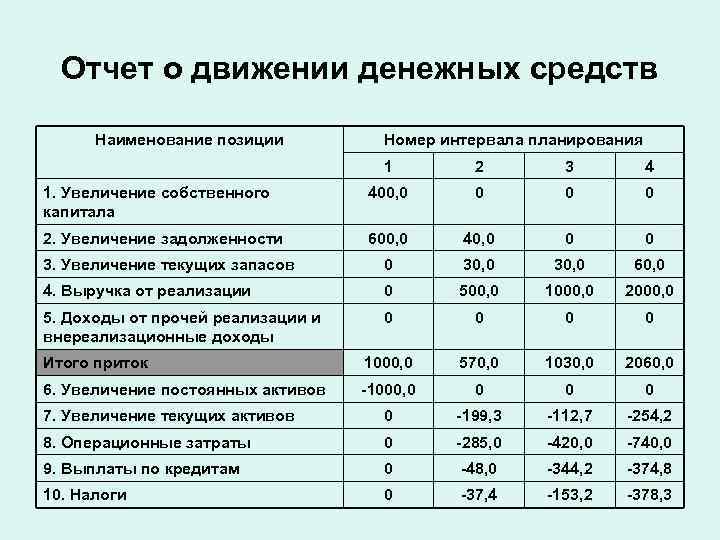 Отчет о движении денежных средств

| Наименование позиции | Номер интервала планирования | | | |
|---|---|---|---|---|
| | 1 | 2 | 3 | 4 |
| 1. Увеличение собственного капитала | 400,0 | 0 | 0 | 0 |
| 2. Увеличение задолженности | 600,0 | 40,0 | 0 | 0 |
| 3. Увеличение текущих запасов | 0 | 30,0 | 30,0 | 60,0 |
| 4. Выручка от реализации | 0 | 500,0 | 1000,0 | 2000,0 |
| 5. Доходы от прочей реализации и внереализационные доходы | 0 | 0 | 0 | 0 |
| Итого приток | 1000,0 | 570,0 | 1030,0 | 2060,0 |
| 6. Увеличение постоянных активов | -1000,0 | 0 | 0 | 0 |
| 7. Увеличение текущих активов | 0 | -199,3 | -112,7 | -254,2 |
| 8. Операционные затраты | 0 | -285,0 | -420,0 | -740,0 |
| 9. Выплаты по кредитам | 0 | -48,0 | -344,2 | -374,8 |
| 10. Налоги | 0 | -37,4 | -153,2 | -378,3 |